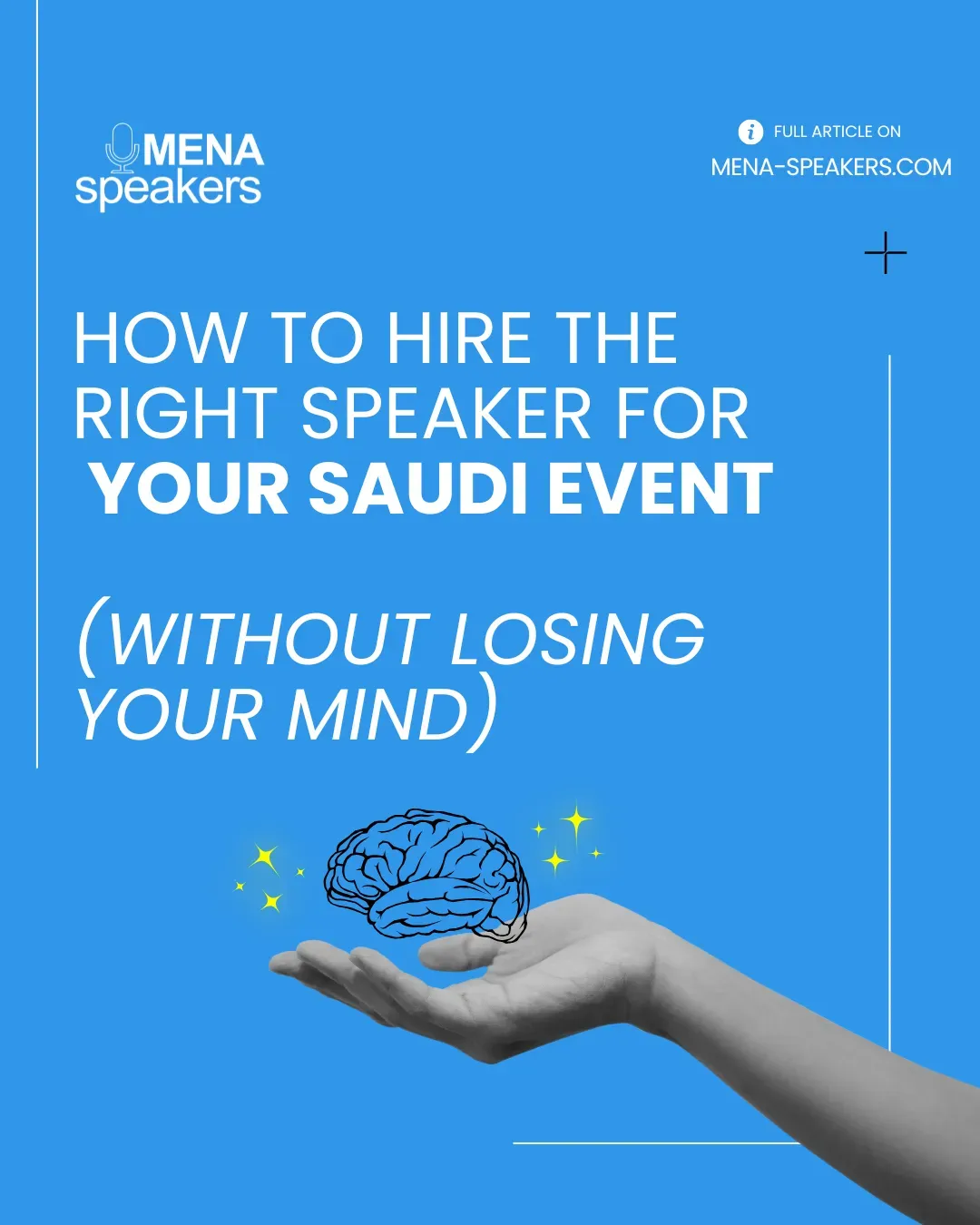 MENA
speakers

FULL ARTICLE ON
MENA-SPEAKERS.COM

HOW TO HIRE THE RIGHT SPEAKER FOR YOUR SAUDI EVENT

(WITHOUT LOSING YOUR MIND)